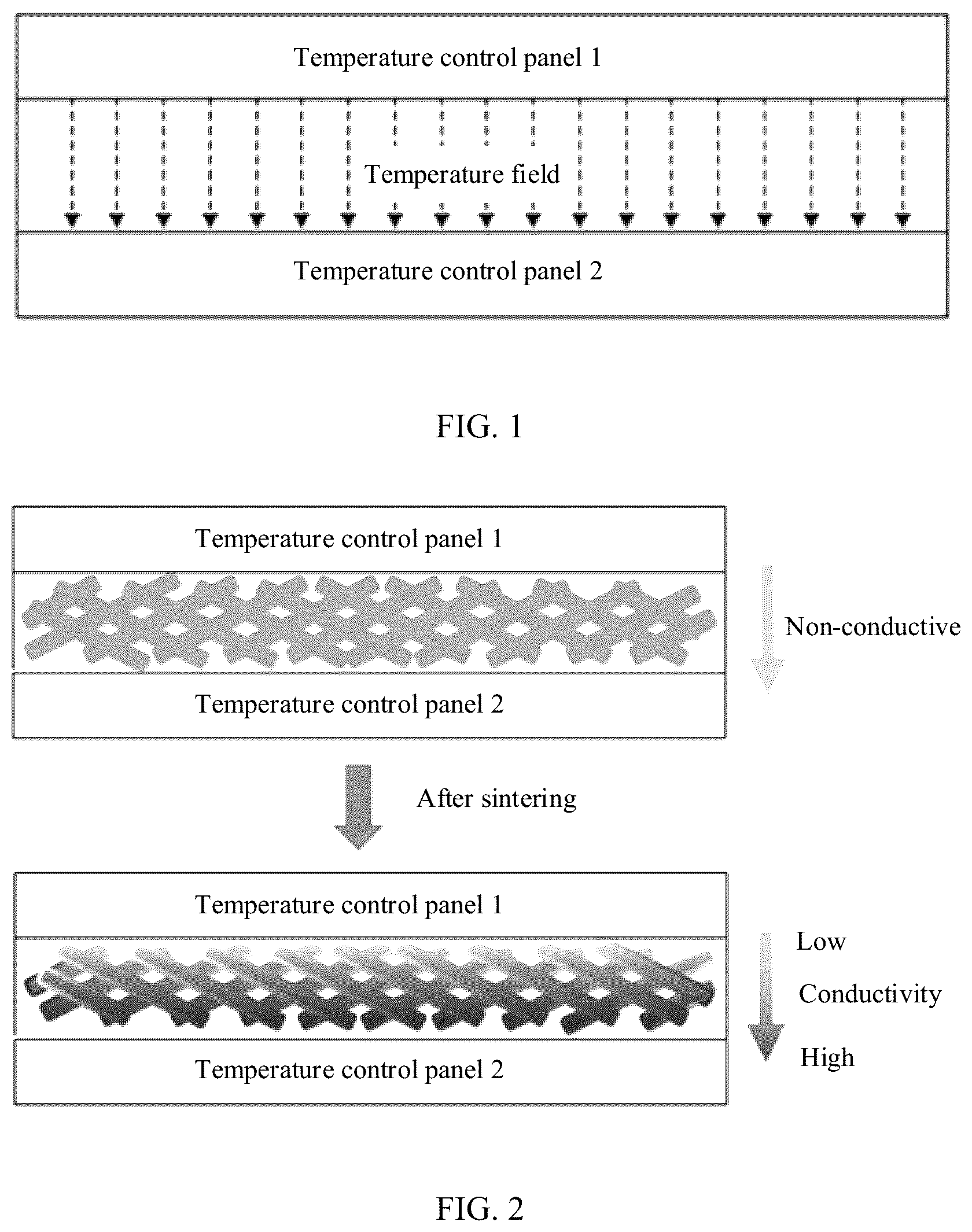 Temperature control panel 1

Temperature field

Temperature control panel 2

FIG. 1

Temperature control panel 1

Non-conductive

Temperature control panel 2

After sintering

Temperature control panel 1

Low

Conductivity

High

Temperature control panel 2

FIG. 2